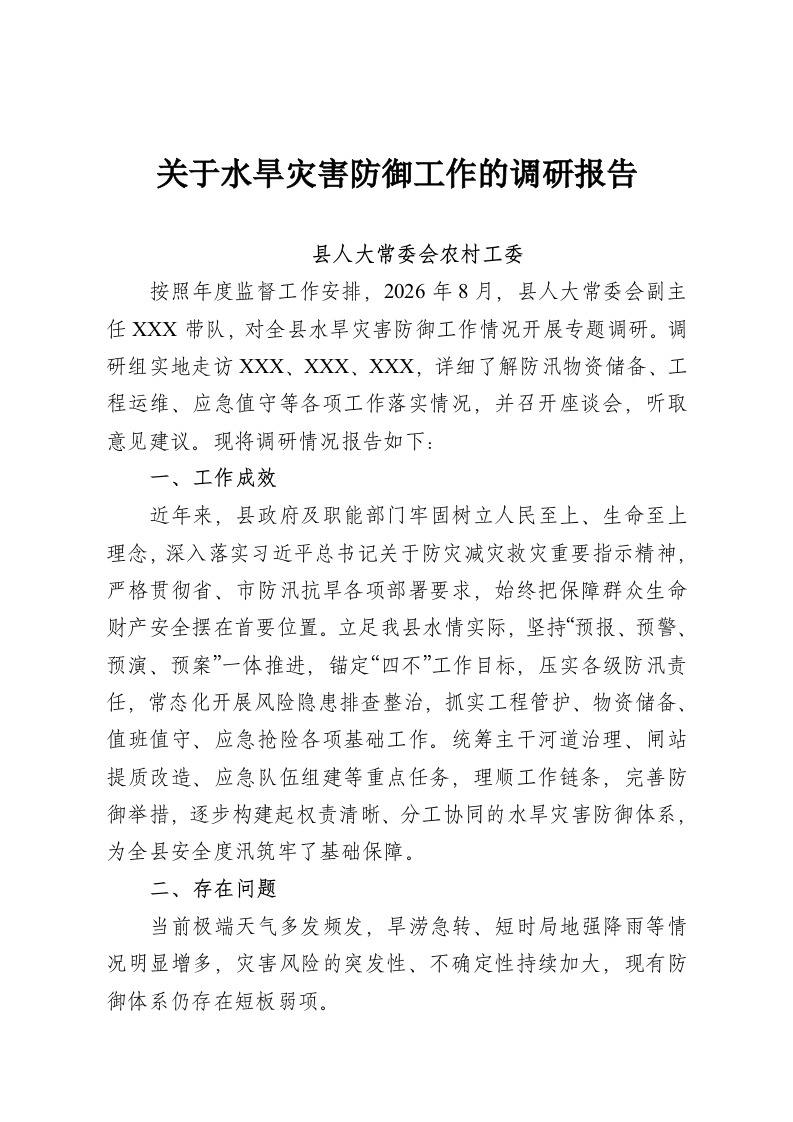 关于水旱灾害防御工作的调研报告

县人大常委会农村工委

按照年度监督工作安排，2026 年 8 月，县人大常委会副主任 XXX 带队，对全县水旱灾害防御工作情况开展专题调研。调研组实地走访 XXX、XXX、XXX，详细了解防汛物资储备、工程运维、应急值守等各项工作落实情况，并召开座谈会，听取意见建议。现将调研情况报告如下：

一、工作成效

近年来，县政府及职能部门牢固树立人民至上、生命至上理念，深入落实习近平总书记关于防灾减灾救灾重要指示精神，严格贯彻省、市防汛抗旱各项部署要求，始终把保障群众生命财产安全摆在首要位置。立足我县水情实际，坚持“预报、预警、预演、预案”一体推进，锚定“四不”工作目标，压实各级防汛责任，常态化开展风险隐患排查整治，抓实工程管护、物资储备、值班值守、应急抢险各项基础工作。统筹主干河道治理、闸站提质改造、应急队伍组建等重点任务，理顺工作链条，完善防御举措，逐步构建起权责清晰、分工协同的水旱灾害防御体系，为全县安全度汛筑牢了基础保障。

二、存在问题

当前极端天气多发频发，旱涝急转、短时局地强降雨等情况明显增多，灾害风险的突发性、不确定性持续加大，现有防御体系仍存在短板弱项。